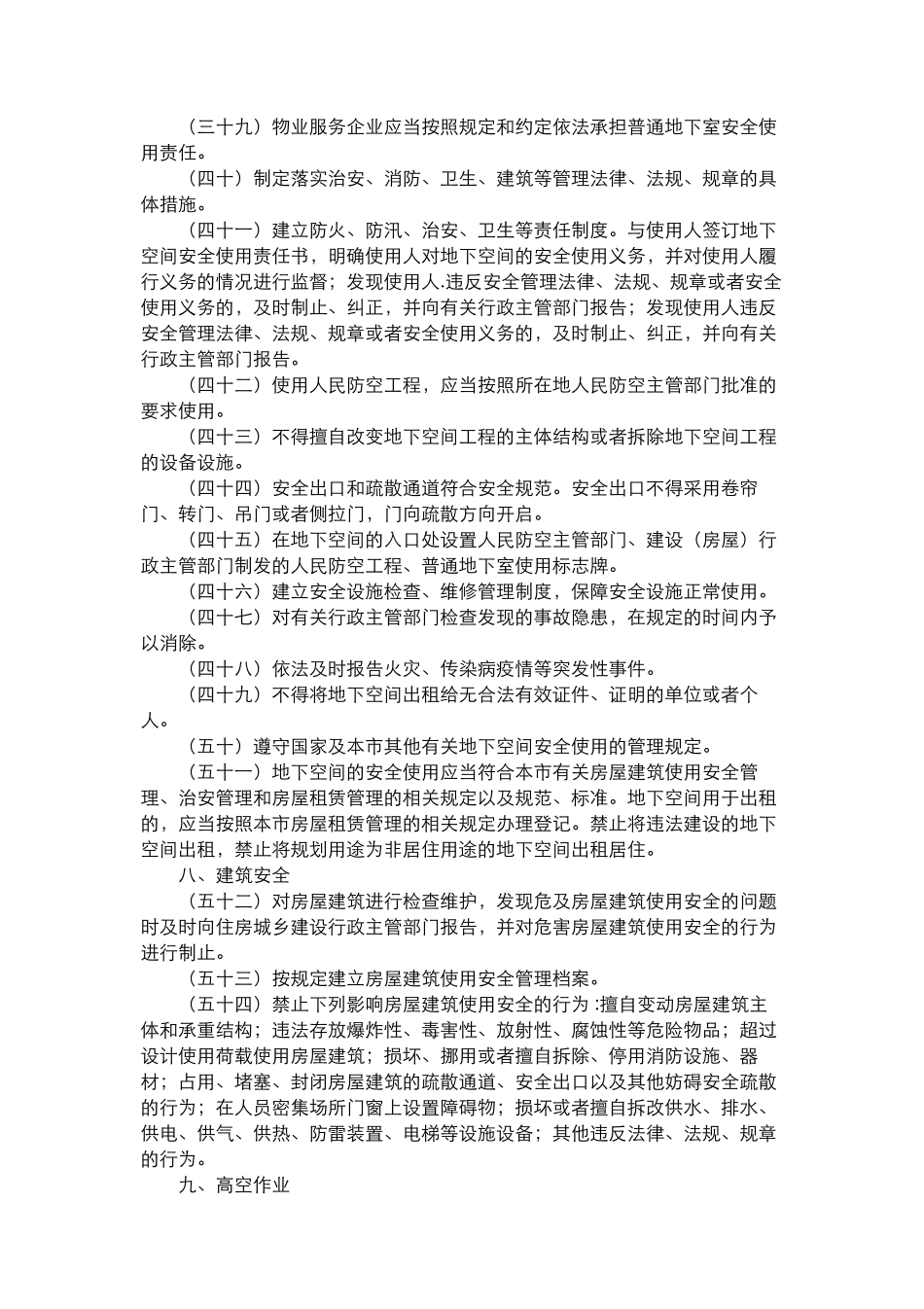 （三十九）物业服务企业应当按照规定和约定依法承担普通地下室安全使用责任。

（四十）制定落实治安、消防、卫生、建筑等管理法律、法规、规章的具体措施。

（四十一）建立防火、防汛、治安、卫生等责任制度。与使用人签订地下空间安全使用责任书，明确使用人对地下空间的安全使用义务，并对使用人履行义务的情况进行监督；发现使用人.违反安全管理法律、法规、规章或者安全使用义务的，及时制止、纠正，并向有关行政主管部门报告；发现使用人违反安全管理法律、法规、规章或者安全使用义务的，及时制止、纠正，并向有关行政主管部门报告。

（四十二）使用人民防空工程，应当按照所在地人民防空主管部门批准的要求使用。

（四十三）不得擅自改变地下空间工程的主体结构或者拆除地下空间工程的设备设施。

（四十四）安全出口和疏散通道符合安全规范。安全出口不得采用卷帘门、转门、吊门或者侧拉门，门向疏散方向开启。

（四十五）在地下空间的入口处设置人民防空主管部门、建设（房屋）行政主管部门制发的人民防空工程、普通地下室使用标志牌。

（四十六）建立安全设施检查、维修管理制度，保障安全设施正常使用。

（四十七）对有关行政主管部门检查发现的事故隐患，在规定的时间内予以消除。

（四十八）依法及时报告火灾、传染病疫情等突发性事件。

（四十九）不得将地下空间出租给无合法有效证件、证明的单位或者个人。

（五十）遵守国家及本市其他有关地下空间安全使用的管理规定。

（五十一）地下空间的安全使用应当符合本市有关房屋建筑使用安全管理、治安管理和房屋租赁管理的相关规定以及规范、标准。地下空间用于出租的，应当按照本市房屋租赁管理的相关规定办理登记。禁止将违法建设的地下空间出租，禁止将规划用途为非居住用途的地下空间出租居住。

八、建筑安全

（五十二）对房屋建筑进行检查维护，发现危及房屋建筑使用安全的问题时及时向住房城乡建设行政主管部门报告，并对危害房屋建筑使用安全的行为进行制止。

（五十三）按规定建立房屋建筑使用安全管理档案。

（五十四）禁止下列影响房屋建筑使用安全的行为 :擅自变动房屋建筑主体和承重结构；违法存放爆炸性、毒害性、放射性、腐蚀性等危险物品；超过设计使用荷载使用房屋建筑；损坏、挪用或者擅自拆除、停用消防设施、器材；占用、堵塞、封闭房屋建筑的疏散通道、安全出口以及其他妨碍安全疏散的行为；在人员密集场所门窗上设置障碍物；损坏或者擅自拆改供水、排水、供电、供气、供热、防雷装置、电梯等设施设备；其他违反法律、法规、规章的行为。

九、高空作业